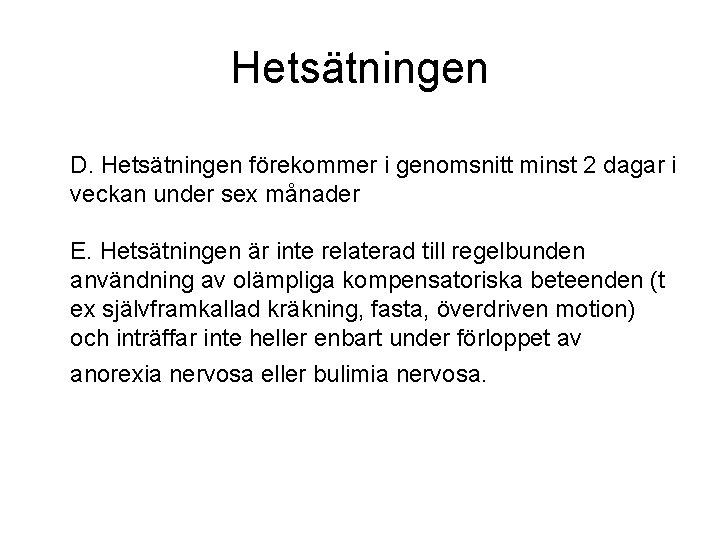 Hetsätningen

D. Hetsätningen förekommer i genomsnitt minst 2 dagar i veckan under sex månader

E. Hetsätningen är inte relaterad till regelbunden användning av olämpliga kompensatoriska beteenden (t ex självframkallad kräkning, fasta, överdriven motion) och inträffar inte heller enbart under förloppet av anorexia nervosa eller bulimia nervosa.